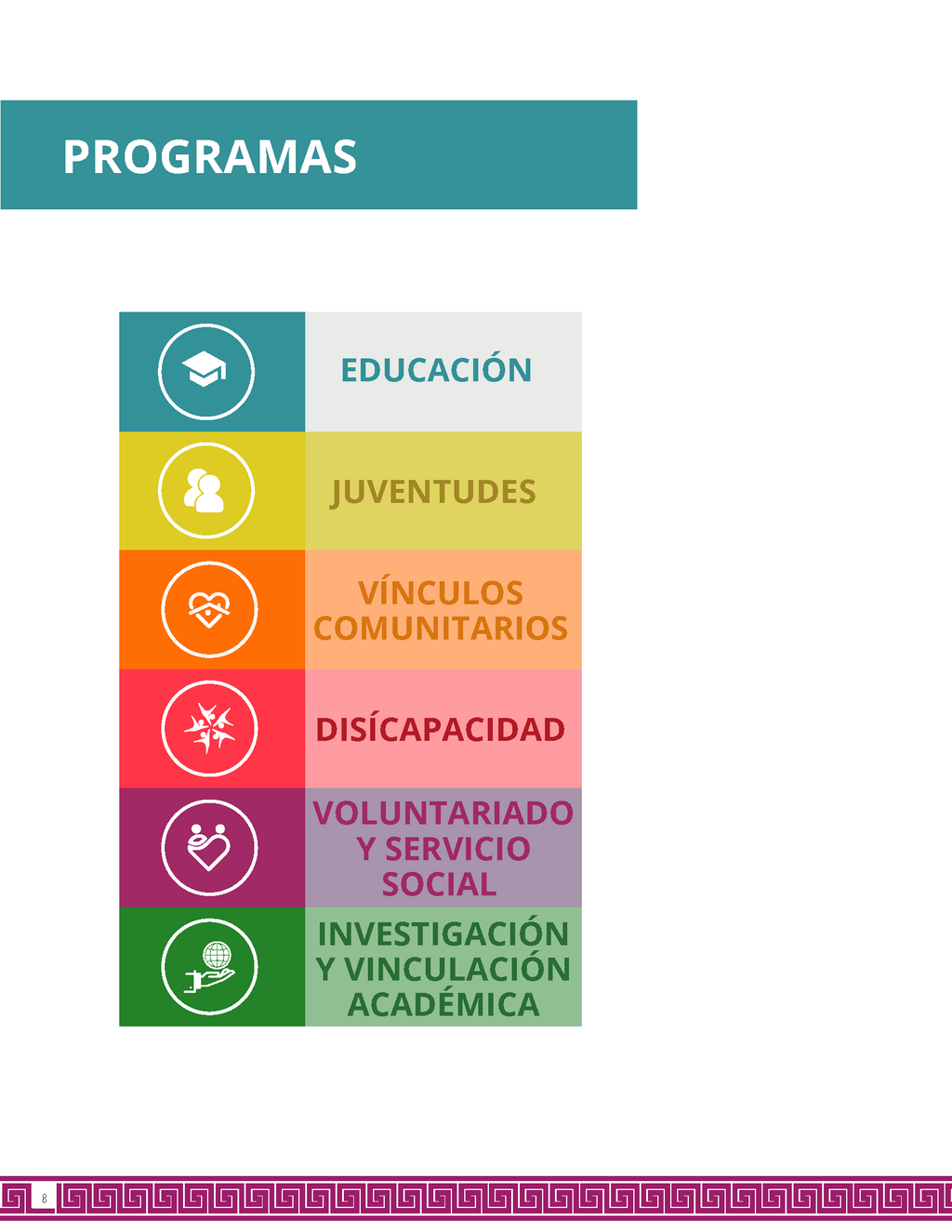 PROGRAMAS

EDUCACIÓN

JUVENTUDES

VÍNCULOS COMUNITARIOS

DISÍCAPACIDAD

VOLUNTARIADO Y SERVICIO SOCIAL

INVESTIGACIÓN Y VINCULACIÓN ACADÉMICA

8